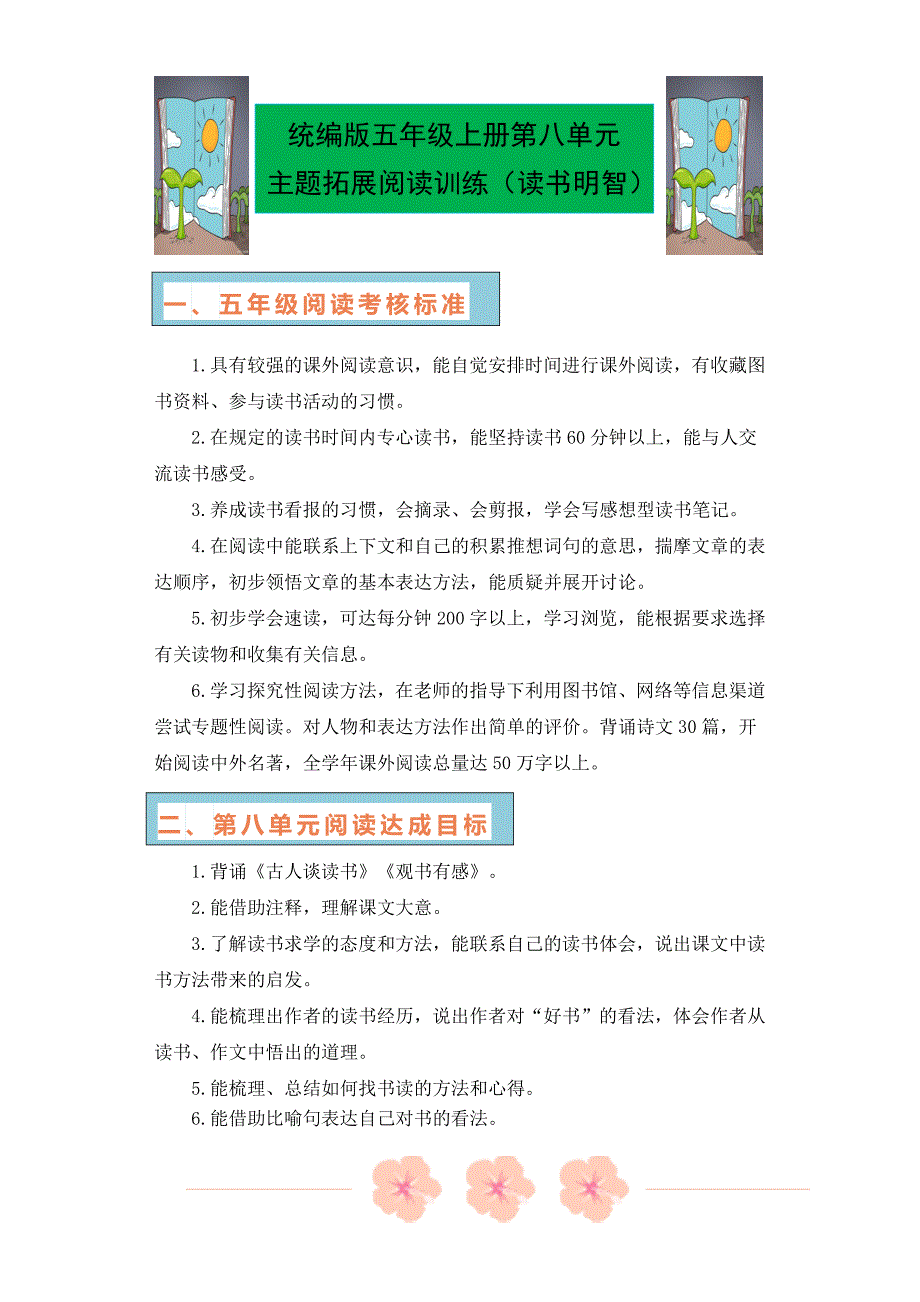 统编版五年级上册第八单元
主题拓展阅读训练（读书明智）

一、五年级阅读考核标准

1.具有较强的课外阅读意识，能自觉安排时间进行课外阅读，有收藏图书资料、参与读书活动的习惯。

2.在规定的读书时间内专心读书，能坚持读书60分钟以上，能与人交流读书感受。

3.养成读书看报的习惯，会摘录、会剪报，学会写感想型读书笔记。

4.在阅读中能联系上下文和自己的积累推想词句的意思，揣摩文章的表达顺序，初步领悟文章的基本表达方法，能质疑并展开讨论。

5.初步学会速读，可达每分钟200字以上，学习浏览，能根据要求选择有关读物和收集有关信息。

6.学习探究性阅读方法，在老师的指导下利用图书馆、网络等信息渠道尝试专题性阅读。对人物和表达方法作出简单的评价。背诵诗文30篇，开始阅读中外名著，全学年课外阅读总量达50万字以上。

二、第八单元阅读达成目标

1.背诵《古人谈读书》《观书有感》。

2.能借助注释，理解课文大意。

3.了解读书求学的态度和方法，能联系自己的读书体会，说出课文中读书方法带来的启发。

4.能梳理出作者的读书经历，说出作者对“好书”的看法，体会作者从读书、作文中悟出的道理。

5.能梳理、总结如何找书读的方法和心得。

6.能借助比喻句表达自己对书的看法。